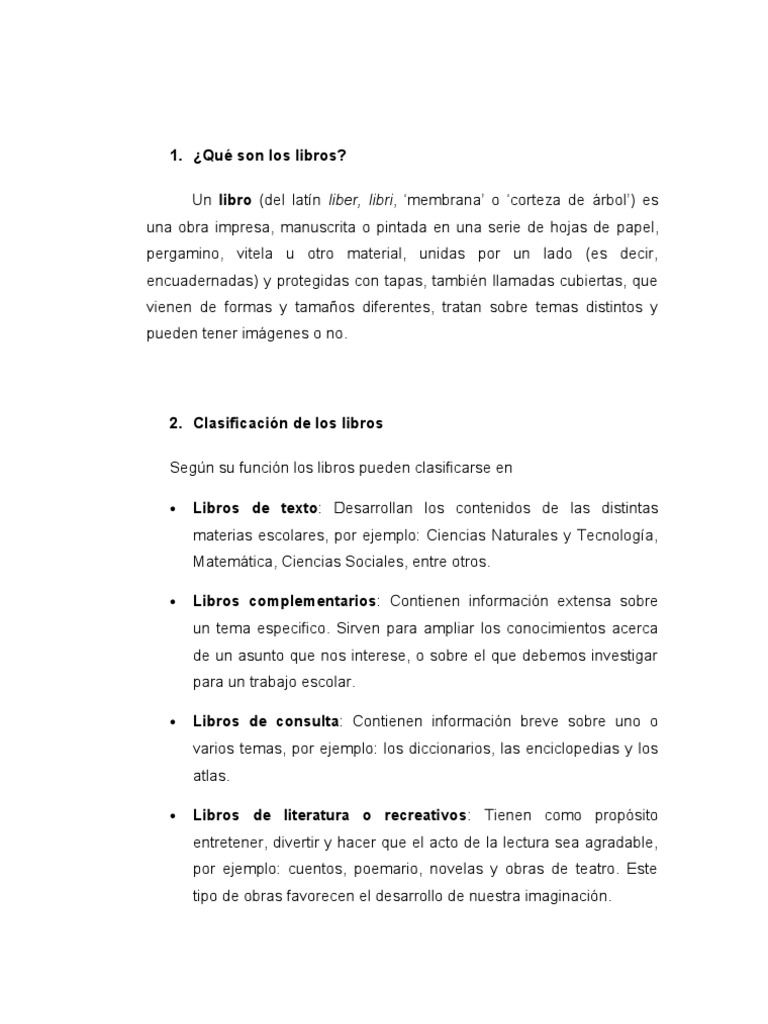 1. ¿Qué son los libros?

Un libro (del latín liber, libri, 'membrana' o 'corteza de árbol') es una obra impresa, manuscrita o pintada en una serie de hojas de papel, pergamino, vitela u otro material, unidas por un lado (es decir, encuadernadas) y protegidas con tapas, también llamadas cubiertas, que vienen de formas y tamaños diferentes, tratan sobre temas distintos y pueden tener imágenes o no.

2. Clasificación de los libros

Según su función los libros pueden clasificarse en

• Libros de texto: Desarrollan los contenidos de las distintas materias escolares, por ejemplo: Ciencias Naturales y Tecnología, Matemática, Ciencias Sociales, entre otros.

• Libros complementarios: Contienen información extensa sobre un tema especifico. Sirven para ampliar los conocimientos acerca de un asunto que nos interese, o sobre el que debemos investigar para un trabajo escolar.

• Libros de consulta: Contienen información breve sobre uno o varios temas, por ejemplo: los diccionarios, las enciclopedias y los atlas.

• Libros de literatura o recreativos: Tienen como propósito entretener, divertir y hacer que el acto de la lectura sea agradable, por ejemplo: cuentos, poemario, novelas y obras de teatro. Este tipo de obras favorecen el desarrollo de nuestra imaginación.